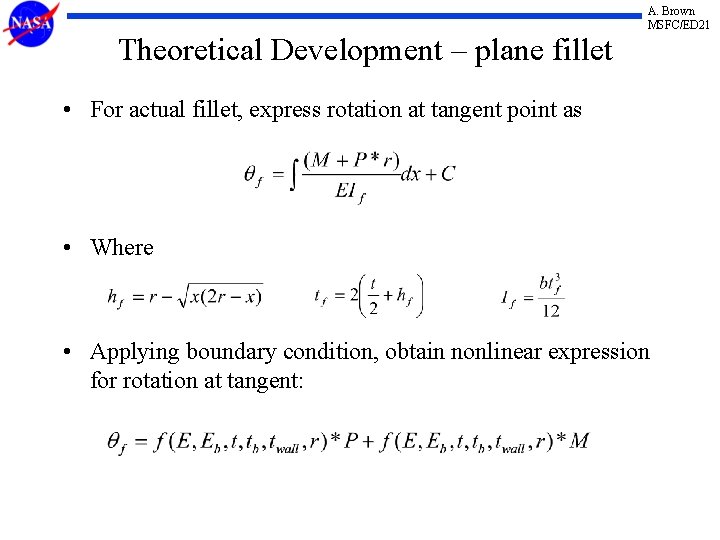 NASA

A. Brown
MSFC/ED21

Theoretical Development – plane fillet

• For actual fillet, express rotation at tangent point as

$\theta_f = \int \frac{(M + P * r)}{EI_f} dx + C$

• Where

$h_f = r - \sqrt{x(2r - x)}$ $t_f = 2\left(\frac{t}{2} + h_f\right)$ $I_f = \frac{bt_f^3}{12}$

• Applying boundary condition, obtain nonlinear expression for rotation at tangent:

$\theta_f = f(E, E_b, t, t_b, t_{wall}, r) * P + f(E, E_b, t, t_b, t_{wall}, r) * M$